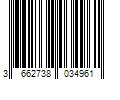 3 662738 034961